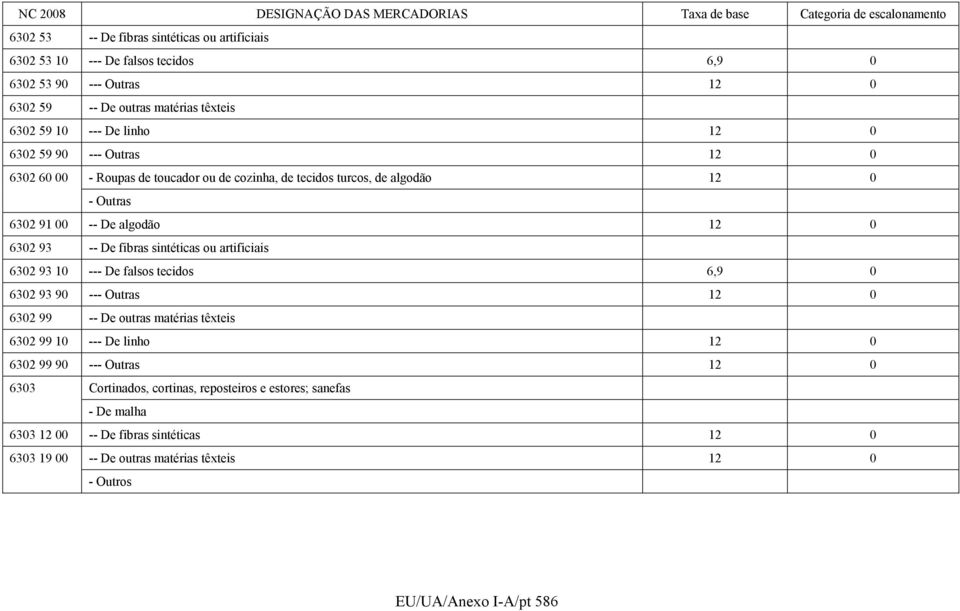 | NC 2008 | DESIGNAÇÃO DAS MERCADORIAS | Taxa de base | Categoria de escalonamento |
|---|---|---|---|
| 6302 53 | -- De fibras sintéticas ou artificiais | | |
| 6302 53 10 | --- De falsos tecidos | 6,9 | 0 |
| 6302 53 90 | --- Outras | 12 | 0 |
| 6302 59 | -- De outras matérias têxteis | | |
| 6302 59 10 | --- De linho | 12 | 0 |
| 6302 59 90 | --- Outras | 12 | 0 |
| 6302 60 00 | - Roupas de toucador ou de cozinha, de tecidos turcos, de algodão | 12 | 0 |
| | - Outras | | |
| 6302 91 00 | -- De algodão | 12 | 0 |
| 6302 93 | -- De fibras sintéticas ou artificiais | | |
| 6302 93 10 | --- De falsos tecidos | 6,9 | 0 |
| 6302 93 90 | --- Outras | 12 | 0 |
| 6302 99 | -- De outras matérias têxteis | | |
| 6302 99 10 | --- De linho | 12 | 0 |
| 6302 99 90 | --- Outras | 12 | 0 |
| 6303 | Cortinados, cortinas, reposteiros e estores; sanefas | | |
| | - De malha | | |
| 6303 12 00 | -- De fibras sintéticas | 12 | 0 |
| 6303 19 00 | -- De outras matérias têxteis | 12 | 0 |
| | - Outros | | |

EU/UA/Anexo I-A/pt 586